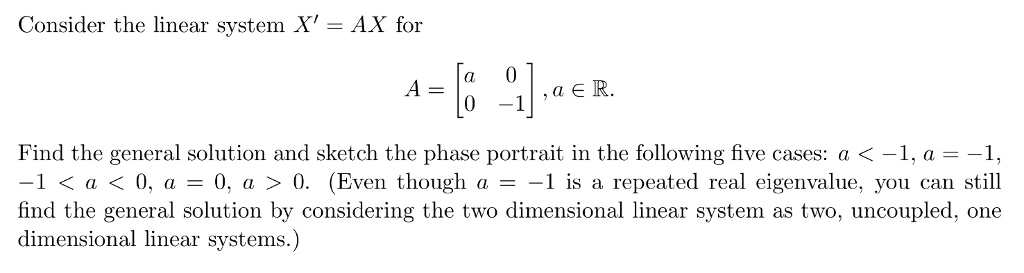 Consider the linear system $X' = AX$ for

$$A = \begin{bmatrix} a & 0 \\ 0 & -1 \end{bmatrix}, a \in \mathbb{R}.$$

Find the general solution and sketch the phase portrait in the following five cases: $a < -1$, $a = -1$, $-1 < a < 0$, $a = 0$, $a > 0$. (Even though $a = -1$ is a repeated real eigenvalue, you can still find the general solution by considering the two dimensional linear system as two, uncoupled, one dimensional linear systems.)